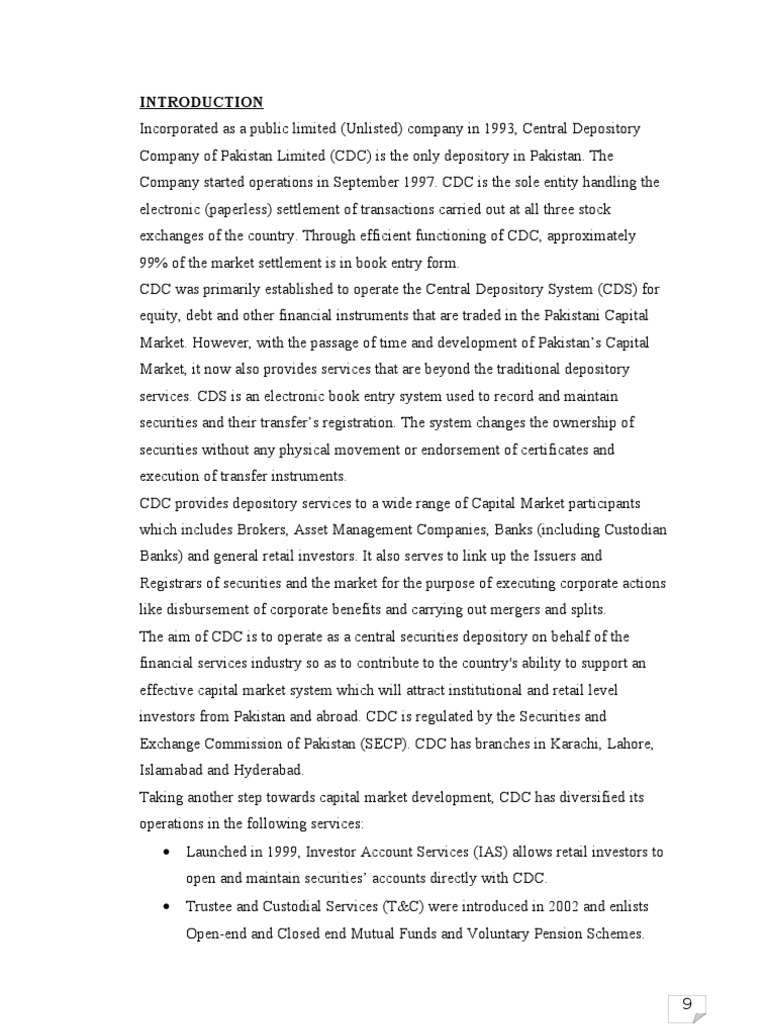 INTRODUCTION

Incorporated as a public limited (Unlisted) company in 1993, Central Depository Company of Pakistan Limited (CDC) is the only depository in Pakistan. The Company started operations in September 1997. CDC is the sole entity handling the electronic (paperless) settlement of transactions carried out at all three stock exchanges of the country. Through efficient functioning of CDC, approximately 99% of the market settlement is in book entry form.

CDC was primarily established to operate the Central Depository System (CDS) for equity, debt and other financial instruments that are traded in the Pakistani Capital Market. However, with the passage of time and development of Pakistan's Capital Market, it now also provides services that are beyond the traditional depository services. CDS is an electronic book entry system used to record and maintain securities and their transfer's registration. The system changes the ownership of securities without any physical movement or endorsement of certificates and execution of transfer instruments.

CDC provides depository services to a wide range of Capital Market participants which includes Brokers, Asset Management Companies, Banks (including Custodian Banks) and general retail investors. It also serves to link up the Issuers and Registrars of securities and the market for the purpose of executing corporate actions like disbursement of corporate benefits and carrying out mergers and splits.

The aim of CDC is to operate as a central securities depository on behalf of the financial services industry so as to contribute to the country's ability to support an effective capital market system which will attract institutional and retail level investors from Pakistan and abroad. CDC is regulated by the Securities and Exchange Commission of Pakistan (SECP). CDC has branches in Karachi, Lahore, Islamabad and Hyderabad.

Taking another step towards capital market development, CDC has diversified its operations in the following services:

• Launched in 1999, Investor Account Services (IAS) allows retail investors to open and maintain securities' accounts directly with CDC.

• Trustee and Custodial Services (T&C) were introduced in 2002 and enlists Open-end and Closed end Mutual Funds and Voluntary Pension Schemes.

9